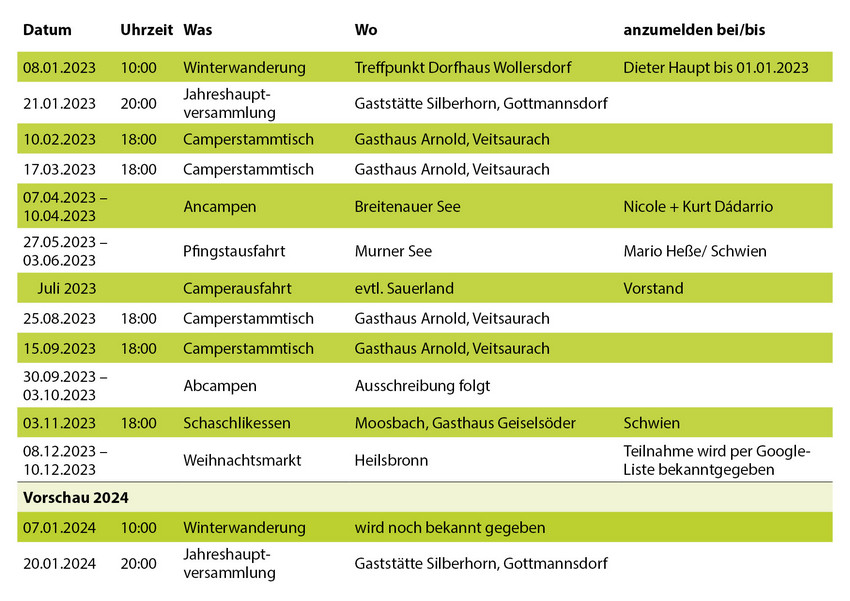 | Datum | Uhrzeit | Was | Wo | anzumelden bei/bis |
|---|---|---|---|---|
| 08.01.2023 | 10:00 | Winterwanderung | Treffpunkt Dorfhaus Wollersdorf | Dieter Haupt bis 01.01.2023 |
| 21.01.2023 | 20:00 | Jahreshauptversammlung | Gaststätte Silberhorn, Gottmannsdorf | |
| 10.02.2023 | 18:00 | Camperstammtisch | Gasthaus Arnold, Veitsaurach | |
| 17.03.2023 | 18:00 | Camperstammtisch | Gasthaus Arnold, Veitsaurach | |
| 07.04.2023 – 10.04.2023 | | Ancampen | Breitenauer See | Nicole + Kurt Dádarrio |
| 27.05.2023 – 03.06.2023 | | Pfingstausfahrt | Murner See | Mario Heße/ Schwien |
| Juli 2023 | | Camperausfahrt | evtl. Sauerland | Vorstand |
| 25.08.2023 | 18:00 | Camperstammtisch | Gasthaus Arnold, Veitsaurach | |
| 15.09.2023 | 18:00 | Camperstammtisch | Gasthaus Arnold, Veitsaurach | |
| 30.09.2023 – 03.10.2023 | | Abcampen | Ausschreibung folgt | |
| 03.11.2023 | 18:00 | Schaschlikessen | Moosbach, Gasthaus Geiselsöder | Schwien |
| 08.12.2023 – 10.12.2023 | | Weihnachtsmarkt | Heilsbronn | Teilnahme wird per Google-Liste bekanntgegeben |
| Vorschau 2024 | | | | |
| 07.01.2024 | 10:00 | Winterwanderung | wird noch bekannt gegeben | |
| 20.01.2024 | 20:00 | Jahreshauptversammlung | Gaststätte Silberhorn, Gottmannsdorf | |